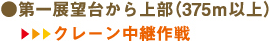 ●第一展望台から上部(375m以上)

▶▶▶クレーン中継作戦